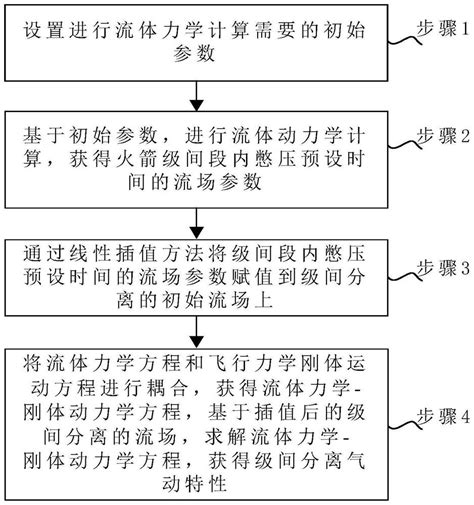 设置进行流体力学计算需要的初始参数

步骤1

基于初始参数，进行流体动力学计算，获得火箭级间段内憋压预设时间的流场参数

步骤2

通过线性插值方法将级间段内憋压预设时间的流场参数赋值到级间分离的初始流场上

步骤3

将流体力学方程和飞行力学刚体运动方程进行耦合，获得流体力学-刚体动力学方程，基于插值后的级间分离的流场，求解流体力学-刚体动力学方程，获得级间分离气动特性

步骤4